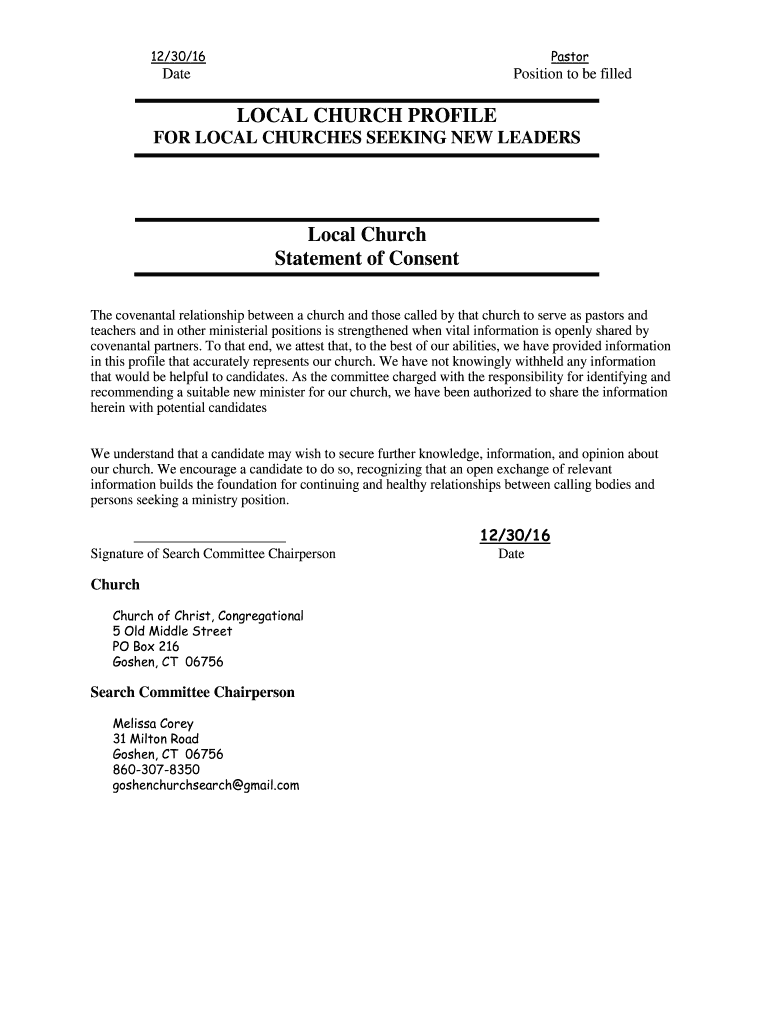 12/30/16
Date

Pastor
Position to be filled

LOCAL CHURCH PROFILE
FOR LOCAL CHURCHES SEEKING NEW LEADERS

Local Church
Statement of Consent

The covenantal relationship between a church and those called by that church to serve as pastors and teachers and in other ministerial positions is strengthened when vital information is openly shared by covenantal partners. To that end, we attest that, to the best of our abilities, we have provided information in this profile that accurately represents our church. We have not knowingly withheld any information that would be helpful to candidates. As the committee charged with the responsibility for identifying and recommending a suitable new minister for our church, we have been authorized to share the information herein with potential candidates

We understand that a candidate may wish to secure further knowledge, information, and opinion about our church. We encourage a candidate to do so, recognizing that an open exchange of relevant information builds the foundation for continuing and healthy relationships between calling bodies and persons seeking a ministry position.

Signature of Search Committee Chairperson

12/30/16
Date

Church

Church of Christ, Congregational
5 Old Middle Street
PO Box 216
Goshen, CT 06756

Search Committee Chairperson

Melissa Corey
31 Milton Road
Goshen, CT 06756
860-307-8350
goshenchurchsearch@gmail.com